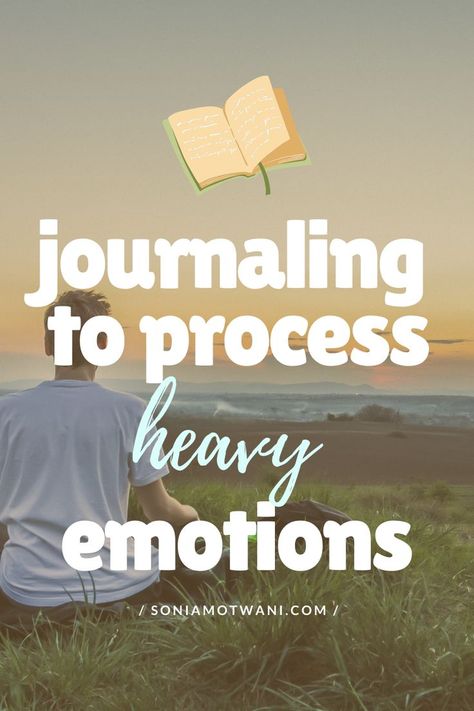 journaling to process heavy emotions

/ SONIAMOTWANI.COM /